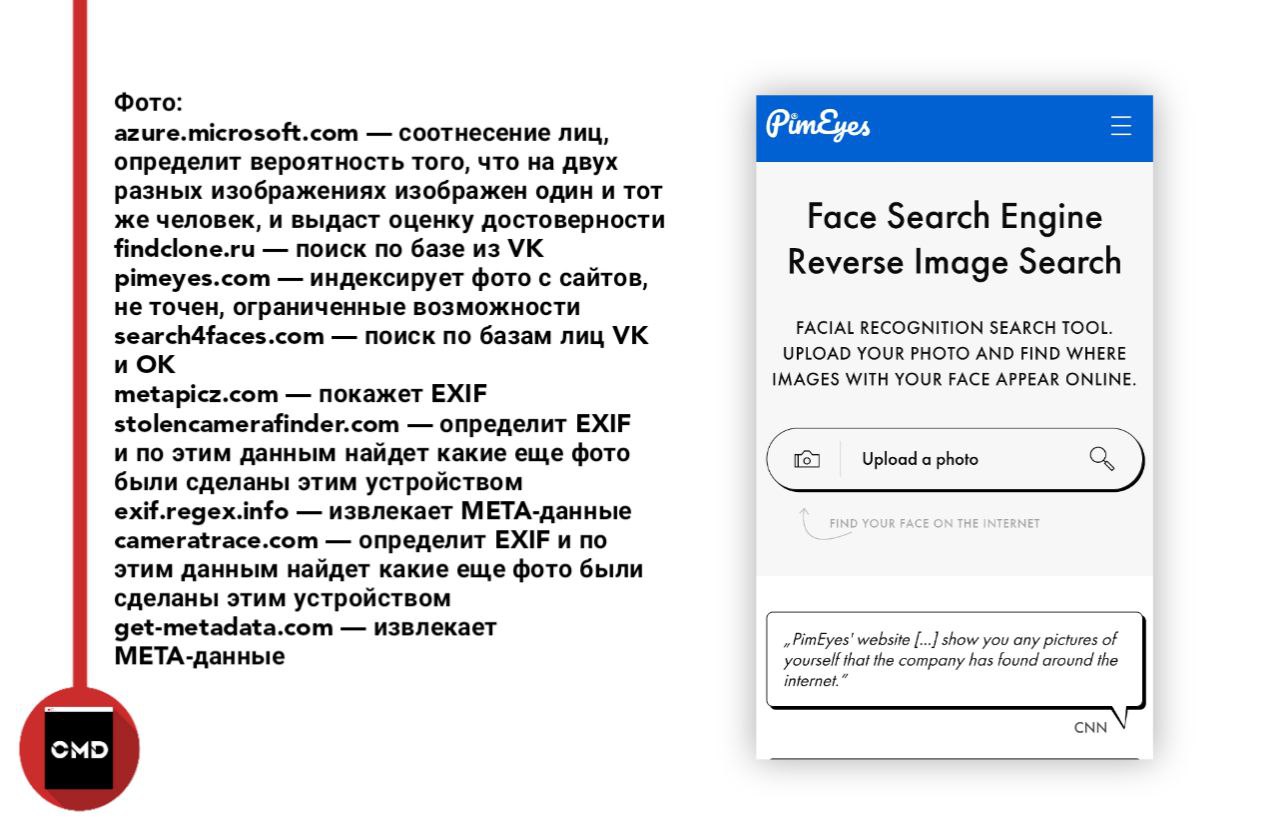 Фото:
azure.microsoft.com — соотнесение лиц, определит вероятность того, что на двух разных изображениях изображен один и тот же человек, и выдаст оценку достоверности
findclone.ru — поиск по базе из VK
pimeyes.com — индексирует фото с сайтов, не точен, ограниченные возможности
search4faces.com — поиск по базам лиц VK и OK
metapicz.com — покажет EXIF
stolencamerafinder.com — определит EXIF и по этим данным найдет какие еще фото были сделаны этим устройством
exif.regex.info — извлекает META-данные
cameratrace.com — определит EXIF и по этим данным найдет какие еще фото были сделаны этим устройством
get-metadata.com — извлекает META-данные

CMD

PimEyes

Face Search Engine
Reverse Image Search

FACIAL RECOGNITION SEARCH TOOL. UPLOAD YOUR PHOTO AND FIND WHERE IMAGES WITH YOUR FACE APPEAR ONLINE.

Upload a photo

FIND YOUR FACE ON THE INTERNET

„PimEyes' website [...] show you any pictures of yourself that the company has found around the internet."

CNN